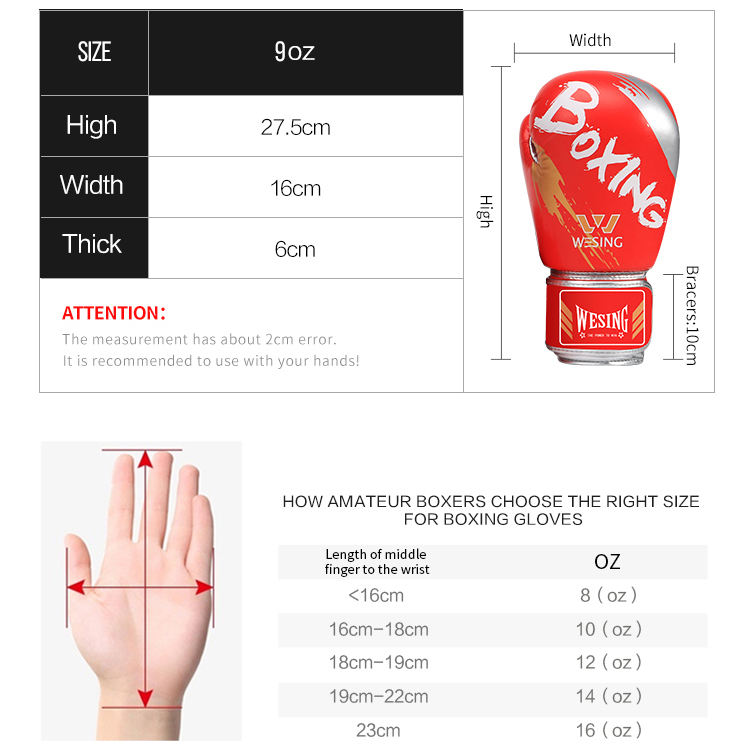 | SIZE | 9oz |
|---|---|
| High | 27.5cm |
| Width | 16cm |
| Thick | 6cm |

ATTENTION:
The measurement has about 2cm error.
It is recommended to use with your hands!

Width

High

BOXING

WESING

WESING
THE POWER TO WIN

Bracers:10cm

HOW AMATEUR BOXERS CHOOSE THE RIGHT SIZE FOR BOXING GLOVES

| Length of middle finger to the wrist | OZ |
|---|---|
| <16cm | 8 ( oz ) |
| 16cm-18cm | 10 ( oz ) |
| 18cm-19cm | 12 ( oz ) |
| 19cm-22cm | 14 ( oz ) |
| 23cm | 16 ( oz ) |